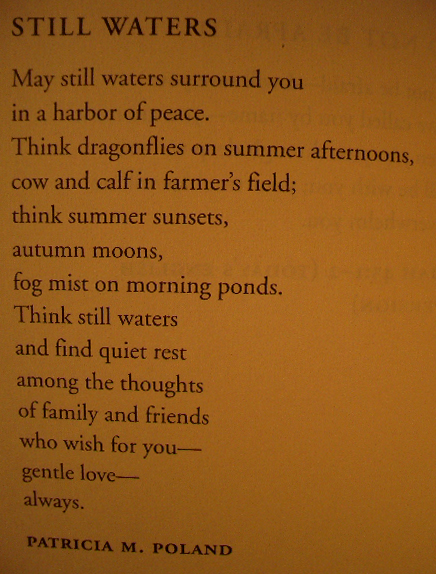 STILL WATERS

May still waters surround you
in a harbor of peace.
Think dragonflies on summer afternoons,
cow and calf in farmer's field;
think summer sunsets,
autumn moons,
fog mist on morning ponds.
Think still waters
and find quiet rest
among the thoughts
of family and friends
who wish for you—
gentle love—
always.

PATRICIA M. POLAND